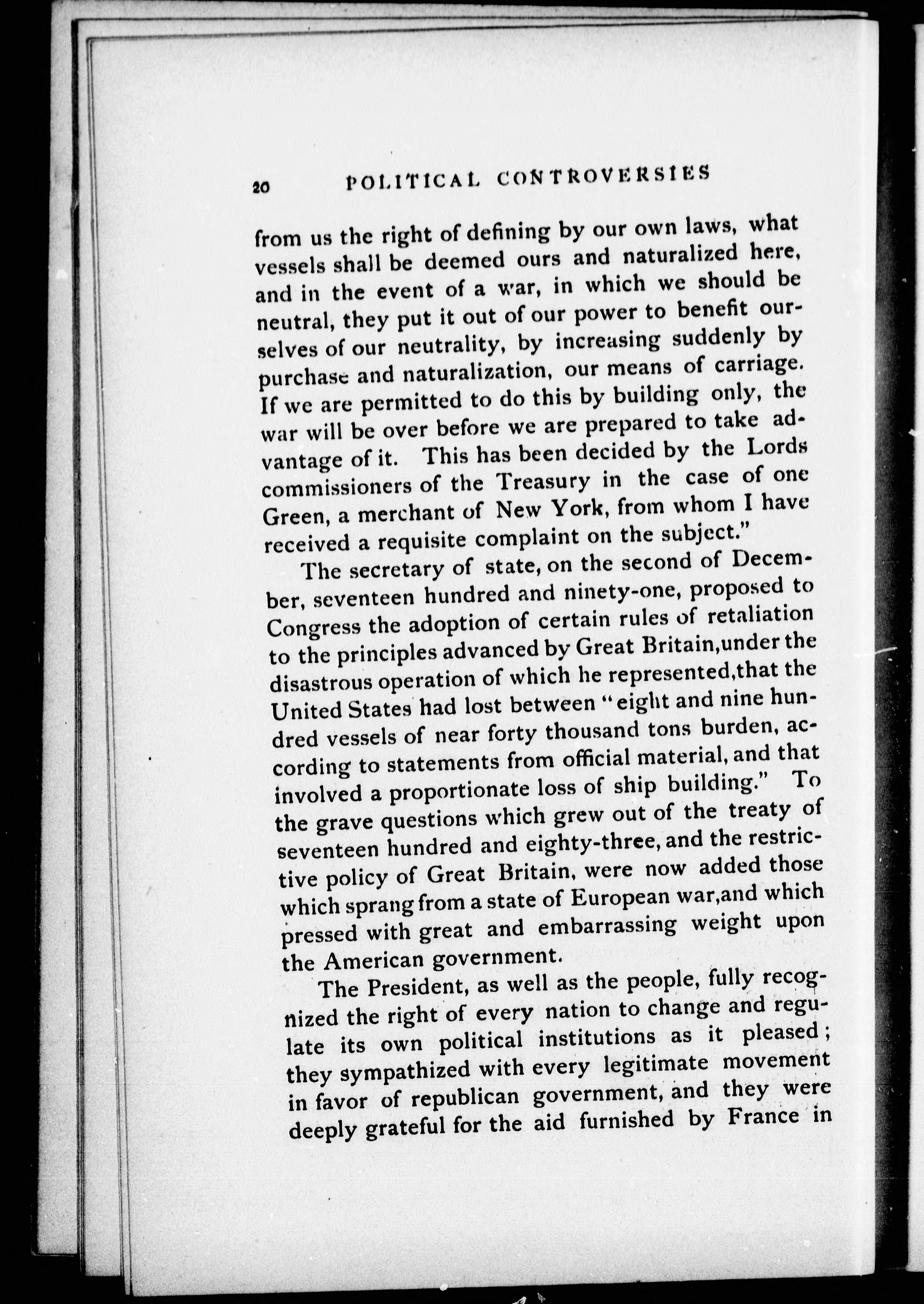 20 POLITICAL CONTROVERSIES

from us the right of defining by our own laws, what vessels shall be deemed ours and naturalized here, and in the event of a war, in which we should be neutral, they put it out of our power to benefit ourselves of our neutrality, by increasing suddenly by purchase and naturalization, our means of carriage. If we are permitted to do this by building only, the war will be over before we are prepared to take advantage of it. This has been decided by the Lords commissioners of the Treasury in the case of one Green, a merchant of New York, from whom I have received a requisite complaint on the subject."

The secretary of state, on the second of December, seventeen hundred and ninety-one, proposed to Congress the adoption of certain rules of retaliation to the principles advanced by Great Britain,under the disastrous operation of which he represented,that the United States had lost between "eight and nine hundred vessels of near forty thousand tons burden, according to statements from official material, and that involved a proportionate loss of ship building." To the grave questions which grew out of the treaty of seventeen hundred and eighty-three, and the restrictive policy of Great Britain, were now added those which sprang from a state of European war,and which pressed with great and embarrassing weight upon the American government.

The President, as well as the people, fully recognized the right of every nation to change and regulate its own political institutions as it pleased; they sympathized with every legitimate movement in favor of republican government, and they were deeply grateful for the aid furnished by France in